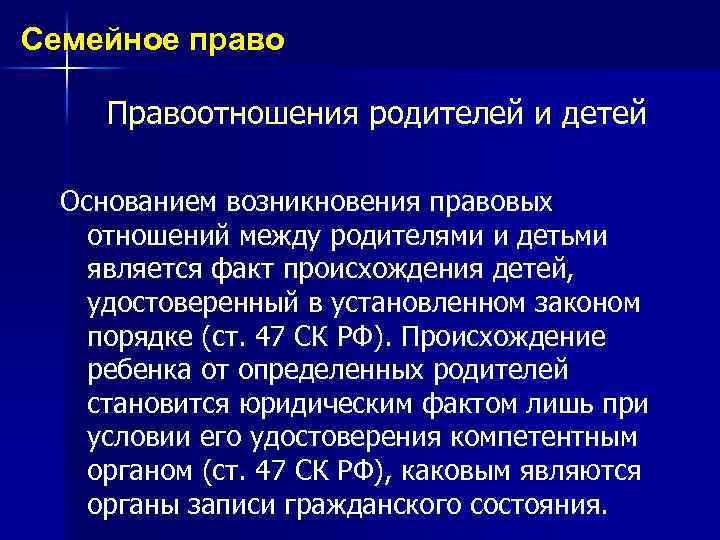 Семейное право

Правоотношения родителей и детей

Основанием возникновения правовых отношений между родителями и детьми является факт происхождения детей, удостоверенный в установленном законом порядке (ст. 47 СК РФ). Происхождение ребенка от определенных родителей становится юридическим фактом лишь при условии его удостоверения компетентным органом (ст. 47 СК РФ), каковым являются органы записи гражданского состояния.